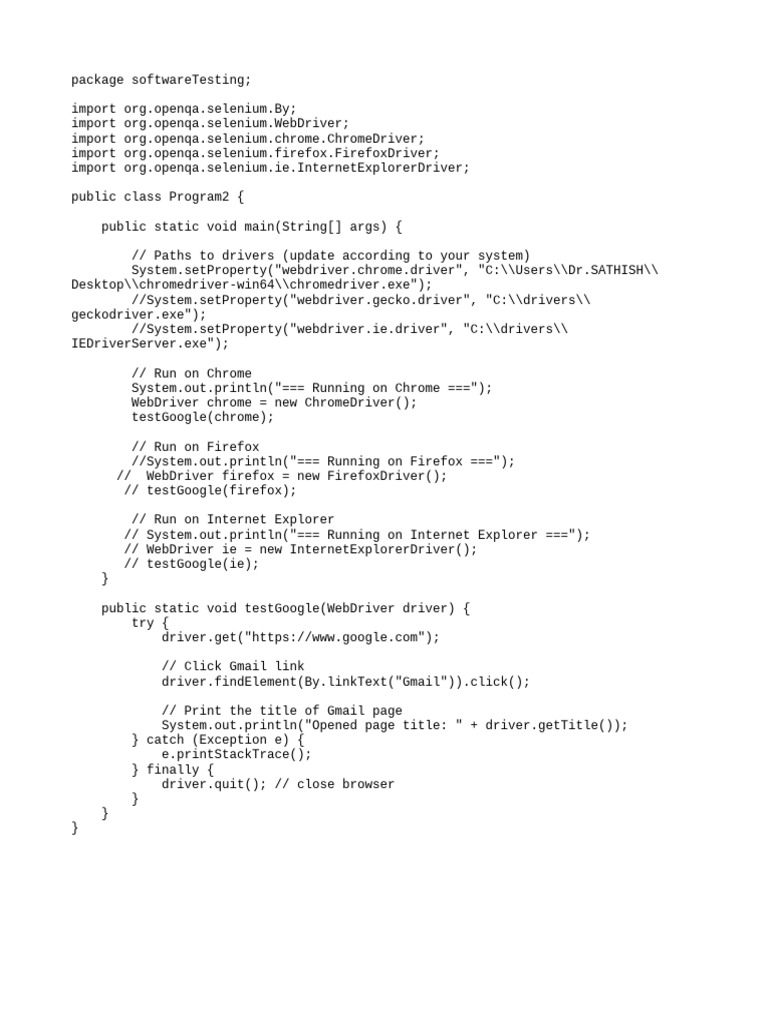 package softwareTesting;

import org.openqa.selenium.By;
import org.openqa.selenium.WebDriver;
import org.openqa.selenium.chrome.ChromeDriver;
import org.openqa.selenium.firefox.FirefoxDriver;
import org.openqa.selenium.ie.InternetExplorerDriver;

public class Program2 {

    public static void main(String[] args) {

        // Paths to drivers (update according to your system)
        System.setProperty("webdriver.chrome.driver", "C:\\Users\\Dr.SATHISH\\Desktop\\chromedriver-win64\\chromedriver.exe");
        //System.setProperty("webdriver.gecko.driver", "C:\\drivers\\geckodriver.exe");
        //System.setProperty("webdriver.ie.driver", "C:\\drivers\\IEDriverServer.exe");

        // Run on Chrome
        System.out.println("=== Running on Chrome ===");
        WebDriver chrome = new ChromeDriver();
        testGoogle(chrome);

        // Run on Firefox
        //System.out.println("=== Running on Firefox ===");
      //  WebDriver firefox = new FirefoxDriver();
       // testGoogle(firefox);

        // Run on Internet Explorer
       // System.out.println("=== Running on Internet Explorer ===");
       // WebDriver ie = new InternetExplorerDriver();
       // testGoogle(ie);
    }

    public static void testGoogle(WebDriver driver) {
        try {
            driver.get("https://www.google.com");

            // Click Gmail link
            driver.findElement(By.linkText("Gmail")).click();

            // Print the title of Gmail page
            System.out.println("Opened page title: " + driver.getTitle());
        } catch (Exception e) {
            e.printStackTrace();
        } finally {
            driver.quit(); // close browser
        }
    }
}